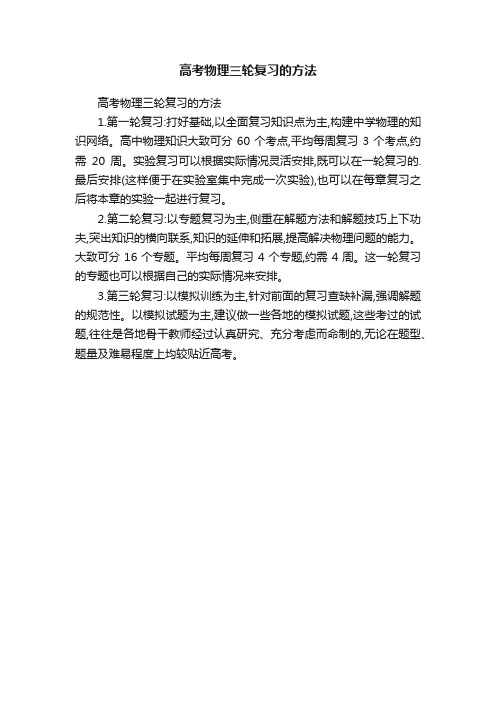 高考物理三轮复习的方法

高考物理三轮复习的方法

1.第一轮复习:打好基础,以全面复习知识点为主,构建中学物理的知识网络。高中物理知识大致可分 60 个考点,平均每周复习 3 个考点,约需 20 周。实验复习可以根据实际情况灵活安排,既可以在一轮复习的.最后安排(这样便于在实验室集中完成一次实验),也可以在每章复习之后将本章的实验一起进行复习。

2.第二轮复习:以专题复习为主,侧重在解题方法和解题技巧上下功夫,突出知识的横向联系,知识的延伸和拓展,提高解决物理问题的能力。大致可分 16 个专题。平均每周复习 4 个专题,约需 4 周。这一轮复习的专题也可以根据自己的实际情况来安排。

3.第三轮复习:以模拟训练为主,针对前面的复习查缺补漏,强调解题的规范性。以模拟试题为主,建议做一些各地的模拟试题,这些考过的试题,往往是各地骨干教师经过认真研究、充分考虑而命制的,无论在题型、题量及难易程度上均较贴近高考。